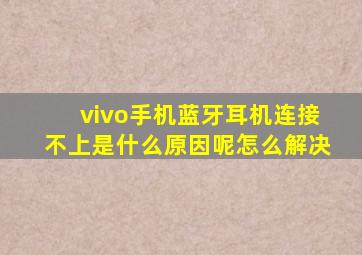 vivo手机蓝牙耳机连接不上是什么原因呢怎么解决